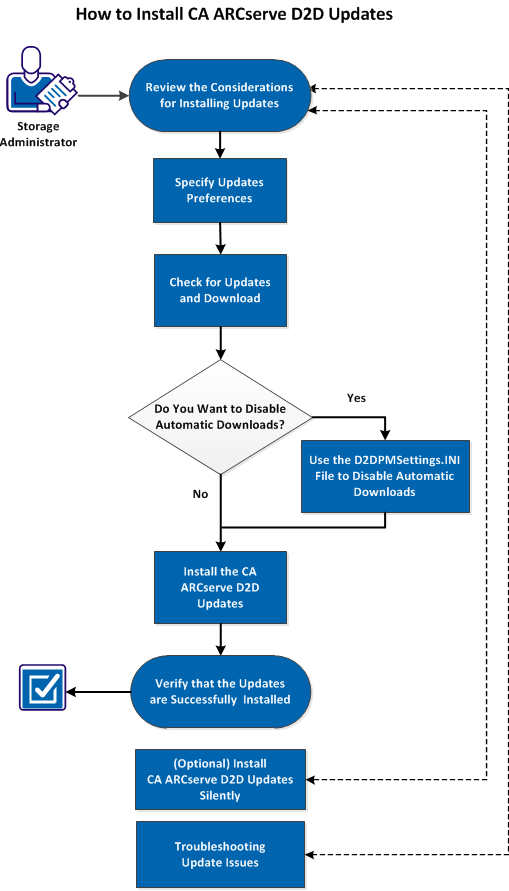 How to Install CA ARCserve D2D Updates

Storage Administrator

Review the Considerations for Installing Updates

Specify Updates Preferences

Check for Updates and Download

Do You Want to Disable Automatic Downloads?

Yes

Use the D2DPMSettings.INI File to Disable Automatic Downloads

No

Install the CA ARCserve D2D Updates

Verify that the Updates are Successfully Installed

(Optional) Install CA ARCserve D2D Updates Silently

Troubleshooting Update Issues